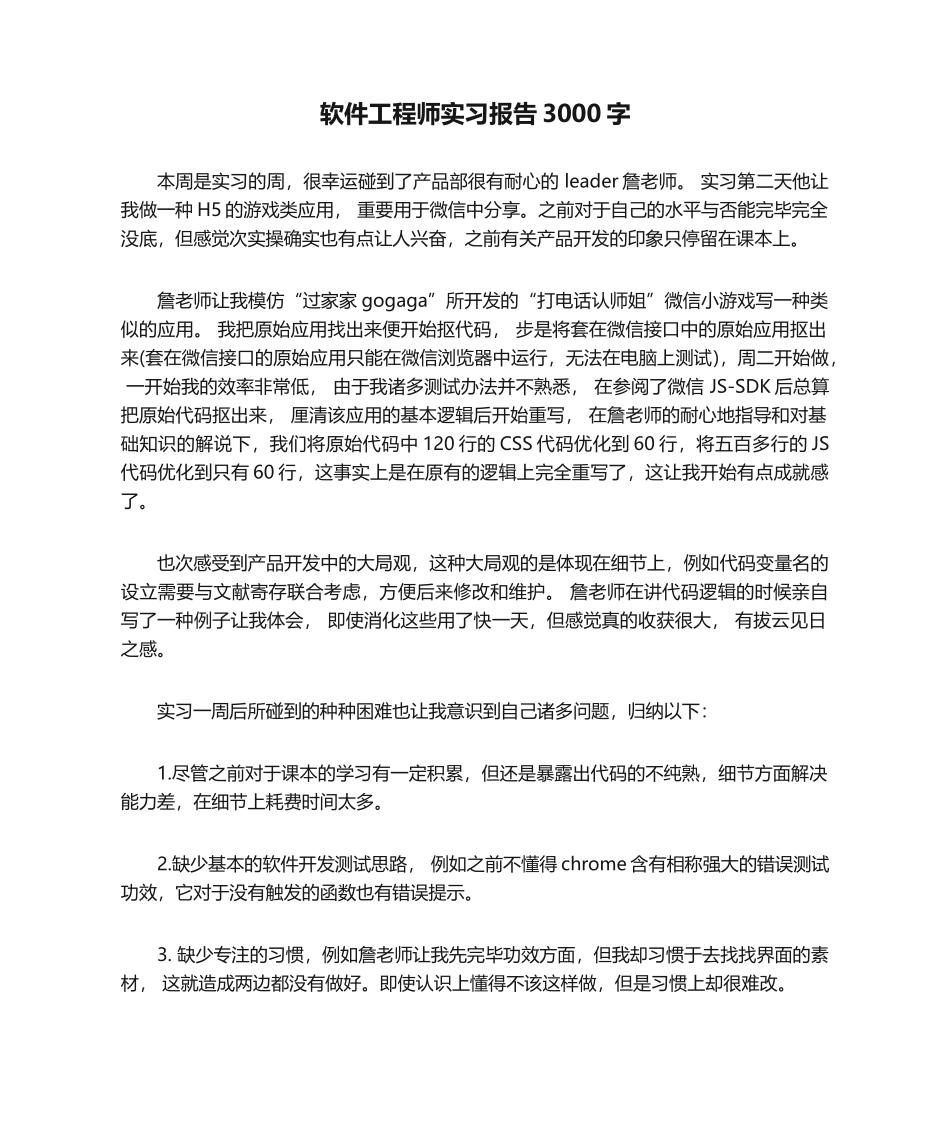 软件工程师实习报告 3000 字

本周是实习的周，很幸运碰到了产品部很有耐心的 leader 詹老师。 实习第二天他让我做一种 H5 的游戏类应用， 重要用于微信中分享。之前对于自己的水平与否能完毕完全没底，但感觉次实操确实也有点让人兴奋，之前有关产品开发的印象只停留在课本上。

詹老师让我模仿“过家家 gogaga”所开发的“打电话认师姐”微信小游戏写一种类似的应用。 我把原始应用找出来便开始抠代码， 步是将套在微信接口中的原始应用抠出来(套在微信接口的原始应用只能在微信浏览器中运行，无法在电脑上测试)，周二开始做， 一开始我的效率非常低， 由于我诸多测试办法并不熟悉， 在参阅了微信 JS-SDK 后总算把原始代码抠出来， 厘清该应用的基本逻辑后开始重写， 在詹老师的耐心地指导和对基础知识的解说下，我们将原始代码中 120 行的 CSS 代码优化到 60 行，将五百多行的 JS 代码优化到只有 60 行，这事实上是在原有的逻辑上完全重写了，这让我开始有点成就感了。

也次感受到产品开发中的大局观，这种大局观的是体现在细节上，例如代码变量名的设立需要与文献寄存联合考虑，方便后来修改和维护。 詹老师在讲代码逻辑的时候亲自写了一种例子让我体会， 即使消化这些用了快一天，但感觉真的收获很大， 有拔云见日之感。

实习一周后所碰到的种种困难也让我意识到自己诸多问题，归纳以下:

1.尽管之前对于课本的学习有一定积累，但还是暴露出代码的不纯熟，细节方面解决能力差，在细节上耗费时间太多。

2.缺少基本的软件开发测试思路， 例如之前不懂得 chrome 含有相称强大的错误测试功效，它对于没有触发的函数也有错误提示。

3. 缺少专注的习惯，例如詹老师让我先完毕功效方面，但我却习惯于去找找界面的素材， 这就造成两边都没有做好。即使认识上懂得不该这样做，但是习惯上却很难改。